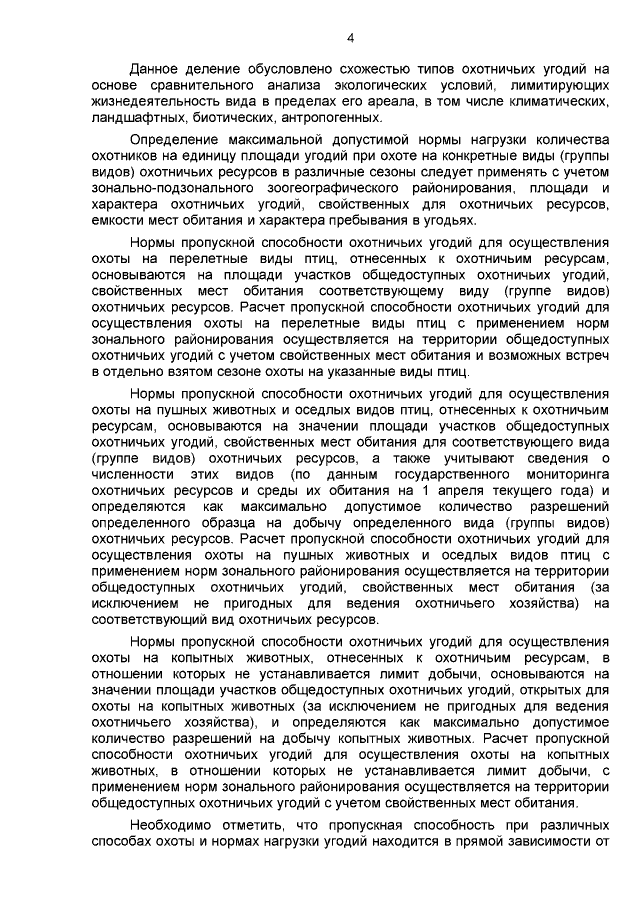 4

Данное деление обусловлено схожестью типов охотничьих угодий на основе сравнительного анализа экологических условий, лимитирующих жизнедеятельность вида в пределах его ареала, в том числе климатических, ландшафтных, биотических, антропогенных.

Определение максимальной допустимой нормы нагрузки количества охотников на единицу площади угодий при охоте на конкретные виды (группы видов) охотничьих ресурсов в различные сезоны следует применять с учетом зонально-подзонального зоогеографического районирования, площади и характера охотничьих угодий, свойственных для охотничьих ресурсов, емкости мест обитания и характера пребывания в угодьях.

Нормы пропускной способности охотничьих угодий для осуществления охоты на перелетные виды птиц, отнесенных к охотничьим ресурсам, основываются на площади участков общедоступных охотничьих угодий, свойственных мест обитания соответствующему виду (группе видов) охотничьих ресурсов. Расчет пропускной способности охотничьих угодий для осуществления охоты на перелетные виды птиц с применением норм зонального районирования осуществляется на территории общедоступных охотничьих угодий с учетом свойственных мест обитания и возможных встреч в отдельно взятом сезоне охоты на указанные виды птиц.

Нормы пропускной способности охотничьих угодий для осуществления охоты на пушных животных и оседлых видов птиц, отнесенных к охотничьим ресурсам, основываются на значении площади участков общедоступных охотничьих угодий, свойственных мест обитания для соответствующего вида (группе видов) охотничьих ресурсов, а также учитывают сведения о численности этих видов (по данным государственного мониторинга охотничьих ресурсов и среды их обитания на 1 апреля текущего года) и определяются как максимально допустимое количество разрешений определенного образца на добычу определенного вида (группы видов) охотничьих ресурсов. Расчет пропускной способности охотничьих угодий для осуществления охоты на пушных животных и оседлых видов птиц с применением норм зонального районирования осуществляется на территории общедоступных охотничьих угодий, свойственных мест обитания (за исключением не пригодных для ведения охотничьего хозяйства) на соответствующий вид охотничьих ресурсов.

Нормы пропускной способности охотничьих угодий для осуществления охоты на копытных животных, отнесенных к охотничьим ресурсам, в отношении которых не устанавливается лимит добычи, основываются на значении площади участков общедоступных охотничьих угодий, открытых для охоты на копытных животных (за исключением не пригодных для ведения охотничьего хозяйства), и определяются как максимально допустимое количество разрешений на добычу копытных животных. Расчет пропускной способности охотничьих угодий для осуществления охоты на копытных животных, в отношении которых не устанавливается лимит добычи, с применением норм зонального районирования осуществляется на территории общедоступных охотничьих угодий с учетом свойственных мест обитания.

Необходимо отметить, что пропускная способность при различных способах охоты и нормах нагрузки угодий находится в прямой зависимости от